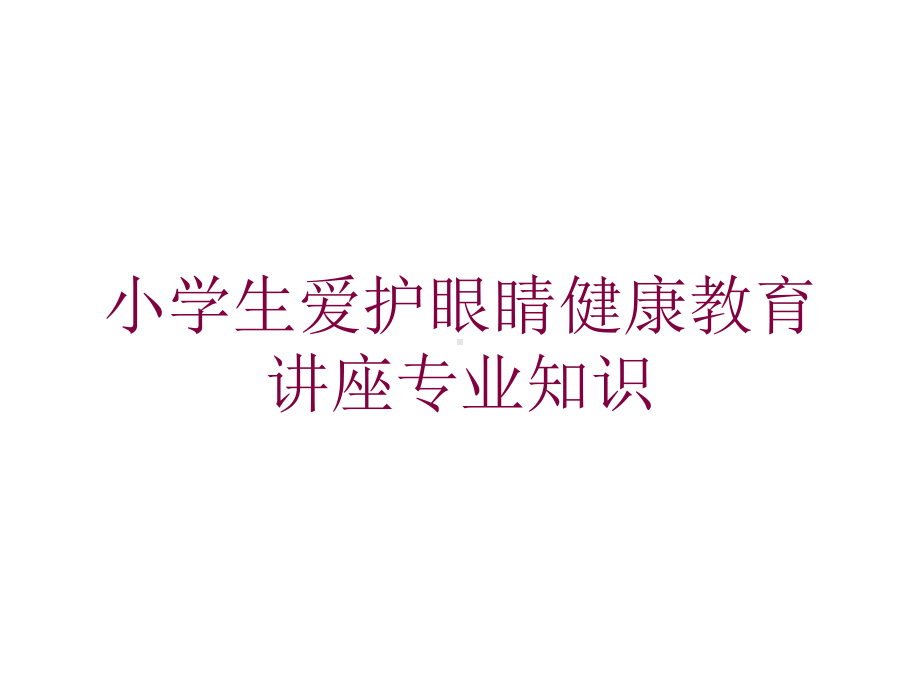 小学生爱护眼睛健康教育讲座专业知识